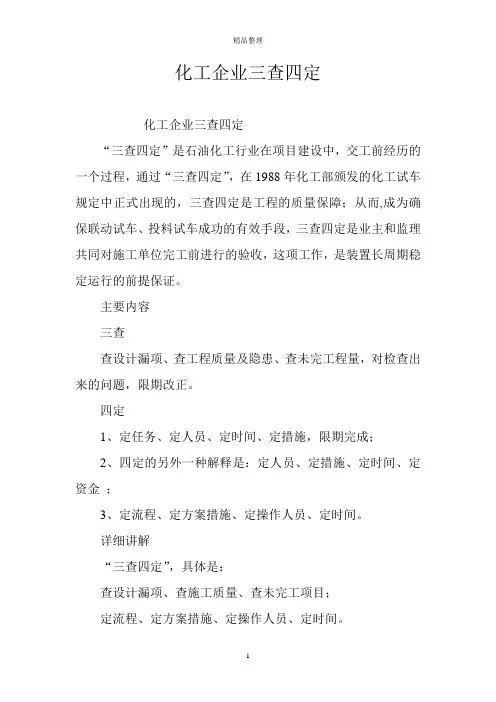 精品整理

化工企业三查四定

化工企业三查四定

“三查四定”是石油化工行业在项目建设中，交工前经历的一个过程，通过“三查四定”，在1988年化工部颁发的化工试车规定中正式出现的，三查四定是工程的质量保障；从而,成为确保联动试车、投料试车成功的有效手段，三查四定是业主和监理共同对施工单位完工前进行的验收，这项工作，是装置长周期稳定运行的前提保证。

主要内容

三查

查设计漏项、查工程质量及隐患、查未完工程量，对检查出来的问题，限期改正。

四定

1、定任务、定人员、定时间、定措施，限期完成；

2、四定的另外一种解释是：定人员、定措施、定时间、定资金 ；

3、定流程、定方案措施、定操作人员、定时间。

详细讲解

“三查四定”，具体是：

查设计漏项、查施工质量、查未完工项目；

定流程、定方案措施、定操作人员、定时间。

1